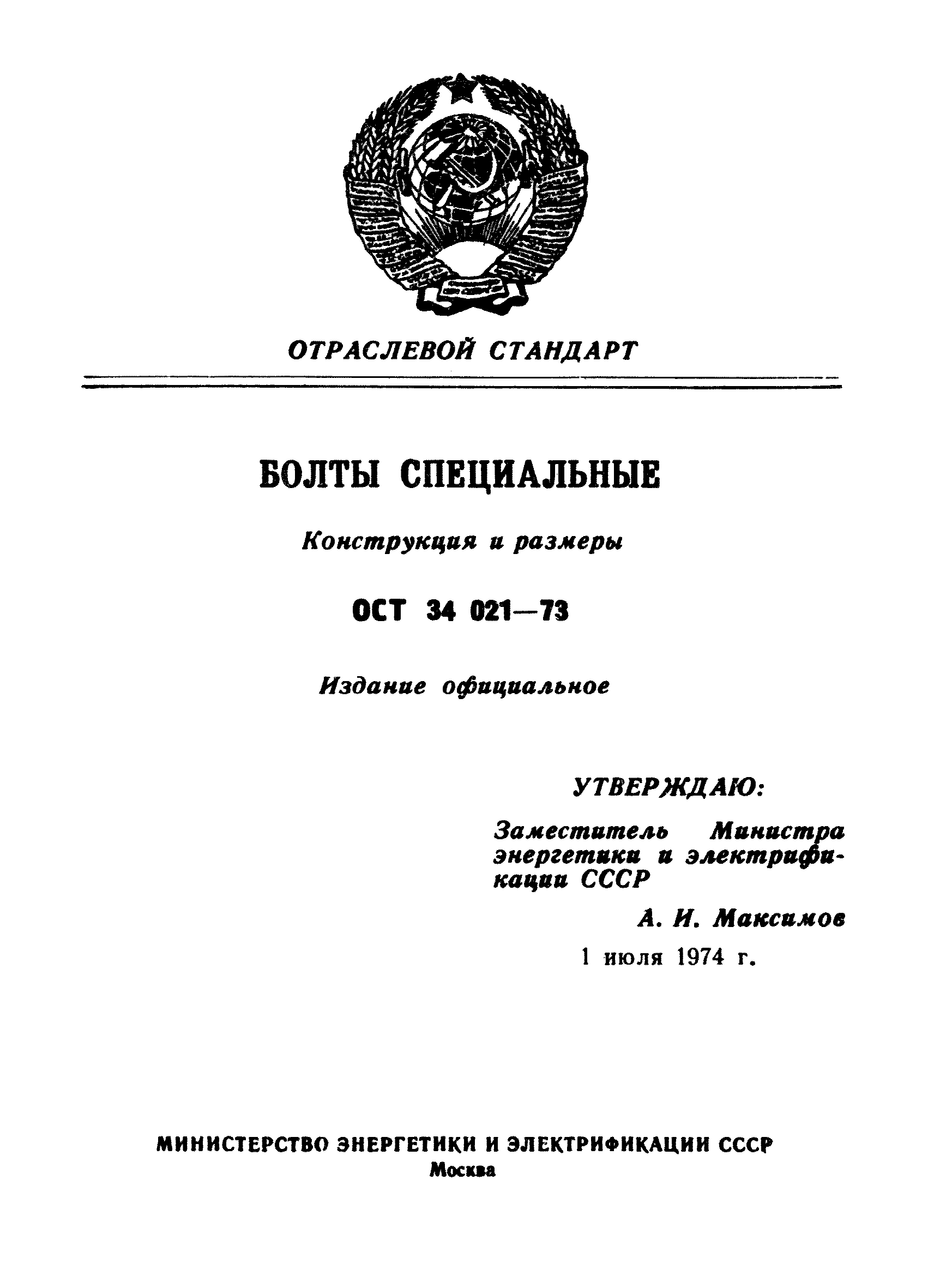 ОТРАСЛЕВОЙ СТАНДАРТ

БОЛТЫ СПЕЦИАЛЬНЫЕ

Конструкция и размеры

ОСТ 34 021—73

Издание официальное

УТВЕРЖДАЮ:

Заместитель Министра энергетики и электрификации СССР

А. И. Максимов

1 июля 1974 г.

МИНИСТЕРСТВО ЭНЕРГЕТИКИ И ЭЛЕКТРИФИКАЦИИ СССР
Москва